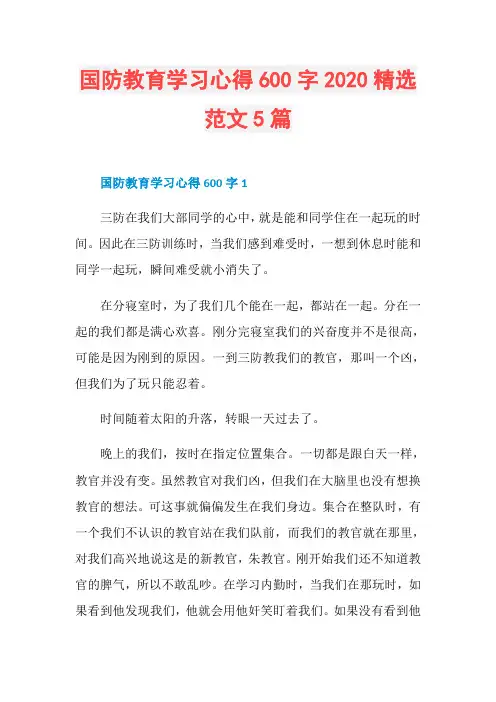 国防教育学习心得 600 字 2020 精选范文 5 篇

国防教育学习心得 600 字 1

三防在我们大部同学的心中，就是能和同学住在一起玩的时间。因此在三防训练时，当我们感到难受时，一想到休息时能和同学一起玩，瞬间难受就小消失了。

在分寝室时，为了我们几个能在一起，都站在一起。分在一起的我们都是满心欢喜。刚分完寝室我们的兴奋度并不是很高，可能是因为刚到的原因。一到三防教我们的教官，那叫一个凶，但我们为了玩只能忍着。

时间随着太阳的升落，转眼一天过去了。

晚上的我们，按时在指定位置集合。一切都是跟白天一样，教官并没有变。虽然教官对我们凶，但我们在大脑里也没有想换教官的想法。可这事就偏偏发生在我们身边。集合在整队时，有一个我们不认识的教官站在我们队前，而我们的教官就在那里，对我们高兴地说这是的新教官，朱教官。刚开始我们还不知道教官的脾气，所以不敢乱吵。在学习内勤时，当我们在那玩时，如果看到他发现我们，他就会用他奸笑盯着我们。如果没有看到他